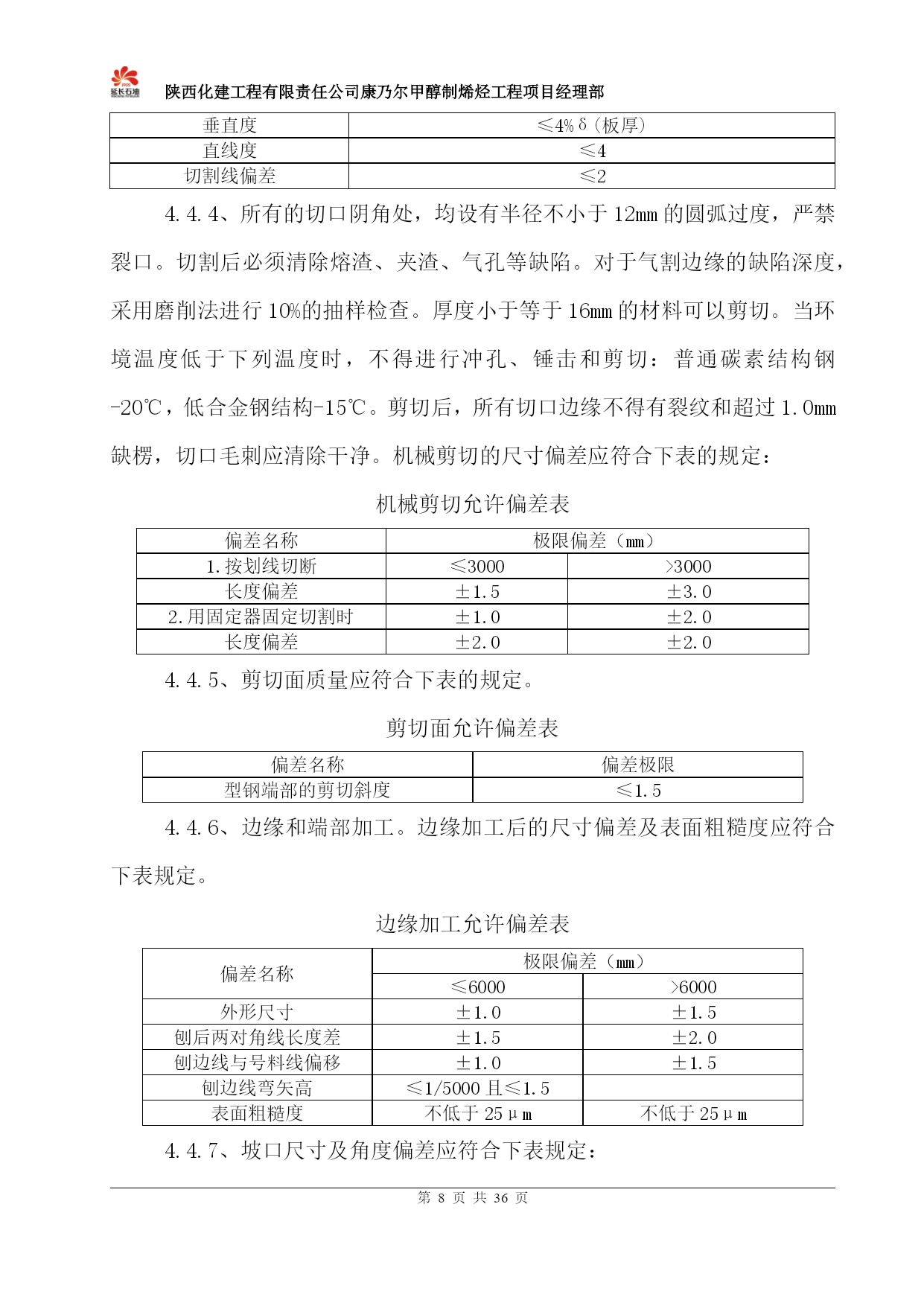 延长石油

陕西化建工程有限责任公司康乃尔甲醇制烯烃工程项目经理部

| 垂直度 | ≤4%δ（板厚） |
|---|---|
| 直线度 | ≤4 |
| 切割线偏差 | ≤2 |

4.4.4、所有的切口阴角处，均设有半径不小于12mm的圆弧过度，严禁裂口。切割后必须清除熔渣、夹渣、气孔等缺陷。对于气割边缘的缺陷深度，采用磨削法进行10%的抽样检查。厚度小于等于16mm的材料可以剪切。当环境温度低于下列温度时，不得进行冲孔、锤击和剪切：普通碳素结构钢-20℃，低合金钢结构-15℃。剪切后，所有切口边缘不得有裂纹和超过1.0mm缺楞，切口毛刺应清除干净。机械剪切的尺寸偏差应符合下表的规定：

机械剪切允许偏差表

| 偏差名称 | 极限偏差（mm） | |
|---|---|---|
| 1.按划线切断 | ≤3000 | >3000 |
| 长度偏差 | ±1.5 | ±3.0 |
| 2.用固定器固定切割时 | ±1.0 | ±2.0 |
| 长度偏差 | ±2.0 | ±2.0 |

4.4.5、剪切面质量应符合下表的规定。

剪切面允许偏差表

| 偏差名称 | 偏差极限 |
|---|---|
| 型钢端部的剪切斜度 | ≤1.5 |

4.4.6、边缘和端部加工。边缘加工后的尺寸偏差及表面粗糙度应符合下表规定。

边缘加工允许偏差表

| 偏差名称 | 极限偏差（mm） | |
|---|---|---|
| | ≤6000 | >6000 |
| 外形尺寸 | ±1.0 | ±1.5 |
| 刨后两对角线长度差 | ±1.5 | ±2.0 |
| 刨边线与号料线偏移 | ±1.0 | ±1.5 |
| 刨边线弯矢高 | ≤1/5000 且≤1.5 | |
| 表面粗糙度 | 不低于25μm | 不低于25μm |

4.4.7、坡口尺寸及角度偏差应符合下表规定：

第 8 页 共 36 页